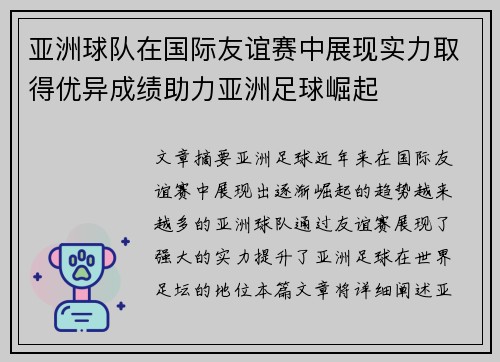 亚洲球队在国际友谊赛中展现实力取得优异成绩助力亚洲足球崛起

文章摘要亚洲足球近年来在国际友谊赛中展现出逐渐崛起的趋势越来越多的亚洲球队通过友谊赛展现了强大的实力提升了亚洲足球在世界足坛的地位本篇文章将详细阐述亚